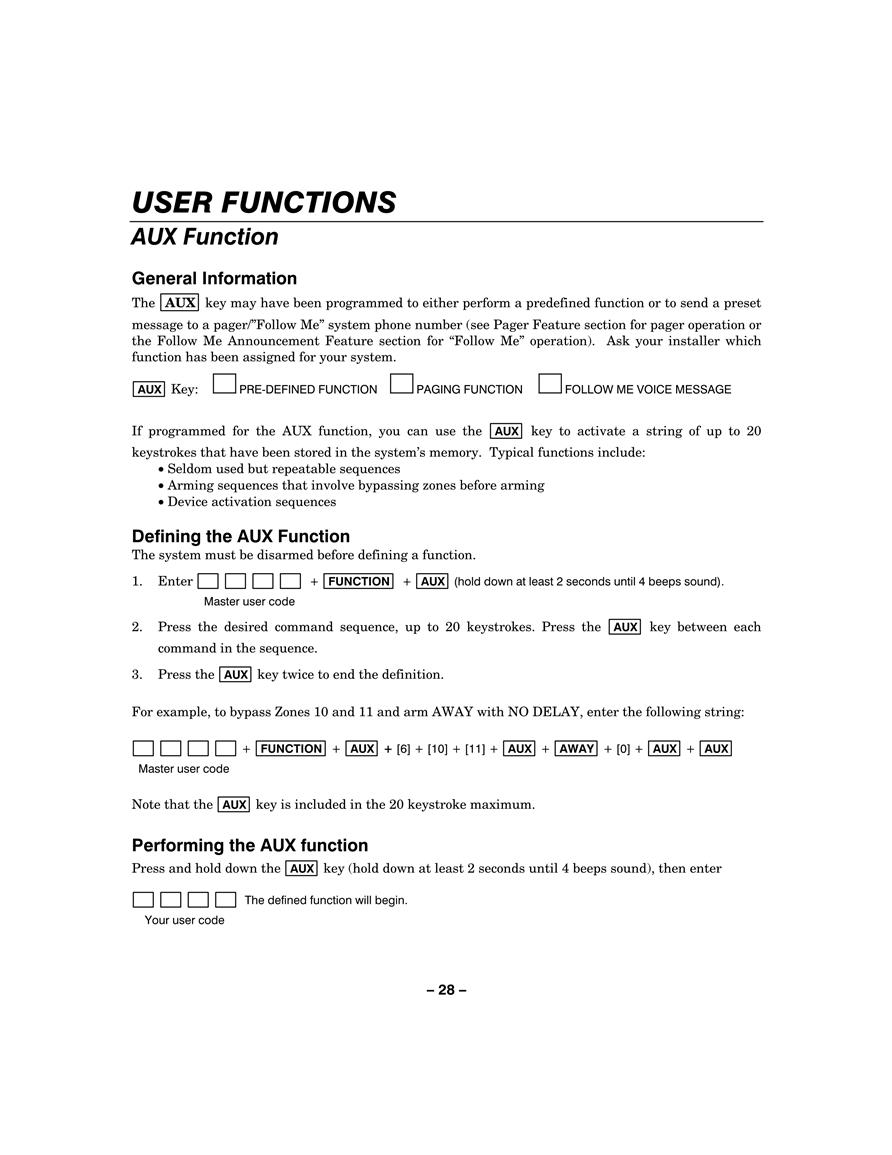 USER FUNCTIONS

AUX Function

General Information

The AUX key may have been programmed to either perform a predefined function or to send a preset message to a pager/"Follow Me" system phone number (see Pager Feature section for pager operation or the Follow Me Announcement Feature section for "Follow Me" operation). Ask your installer which function has been assigned for your system.

AUX Key: PRE-DEFINED FUNCTION PAGING FUNCTION FOLLOW ME VOICE MESSAGE

If programmed for the AUX function, you can use the AUX key to activate a string of up to 20 keystrokes that have been stored in the system's memory. Typical functions include:
• Seldom used but repeatable sequences
• Arming sequences that involve bypassing zones before arming
• Device activation sequences

Defining the AUX Function

The system must be disarmed before defining a function.

1. Enter + FUNCTION + AUX (hold down at least 2 seconds until 4 beeps sound).
Master user code

2. Press the desired command sequence, up to 20 keystrokes. Press the AUX key between each command in the sequence.

3. Press the AUX key twice to end the definition.

For example, to bypass Zones 10 and 11 and arm AWAY with NO DELAY, enter the following string:

+ FUNCTION + AUX + [6] + [10] + [11] + AUX + AWAY + [0] + AUX + AUX
Master user code

Note that the AUX key is included in the 20 keystroke maximum.

Performing the AUX function

Press and hold down the AUX key (hold down at least 2 seconds until 4 beeps sound), then enter

The defined function will begin.
Your user code

– 28 –